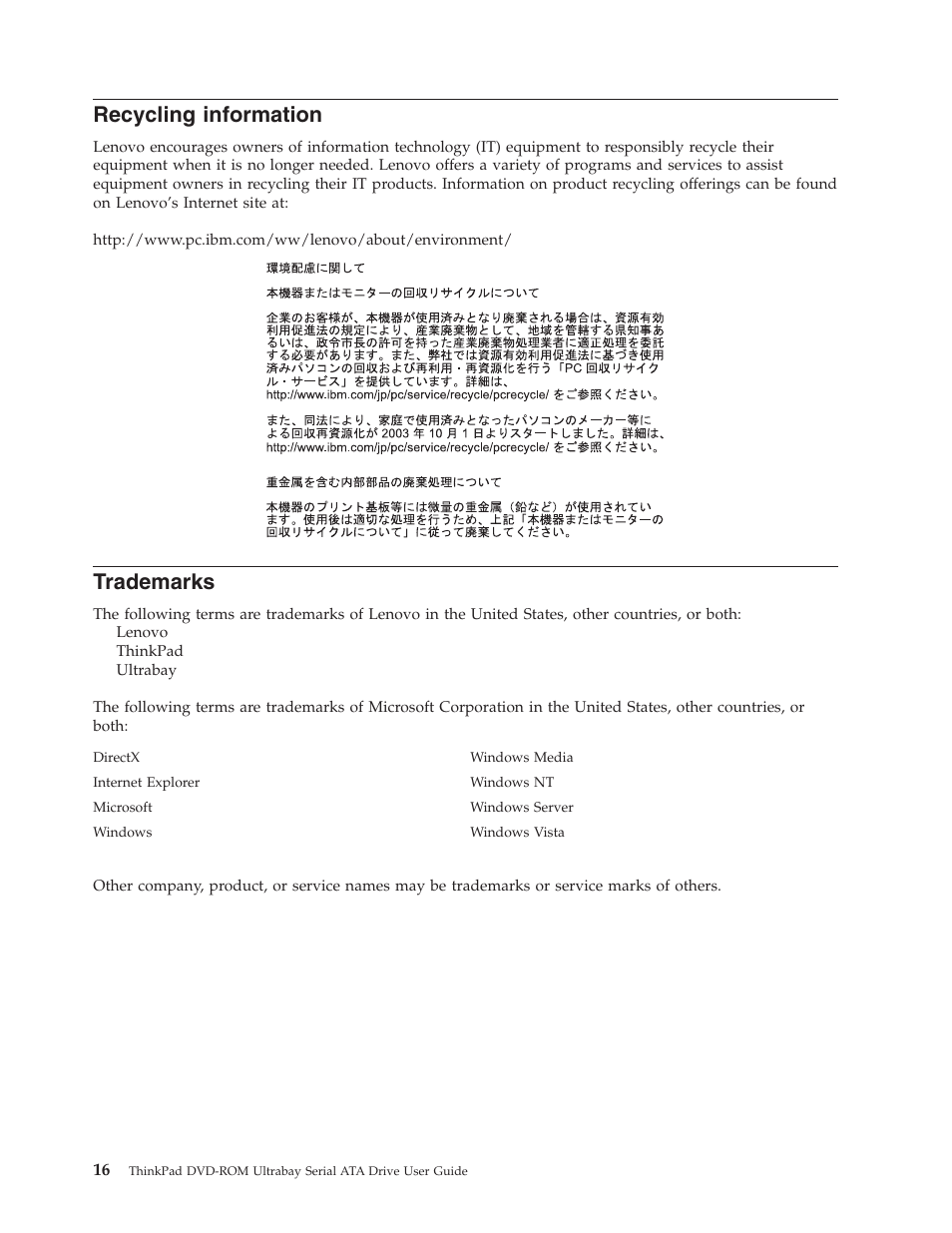 Recycling information

Lenovo encourages owners of information technology (IT) equipment to responsibly recycle their equipment when it is no longer needed. Lenovo offers a variety of programs and services to assist equipment owners in recycling their IT products. Information on product recycling offerings can be found on Lenovo's Internet site at:

http://www.pc.ibm.com/ww/lenovo/about/environment/

環境配慮に関して

本機器またはモニターの回収リサイクルについて

企業のお客様が、本機器が使用済みとなり廃棄される場合は、資源有効利用促進法の規定により、産業廃棄物として、地域を管轄する県知事あるいは、政令市長の許可を持った産業廃棄物処理業者に適正処理を委託する必要があります。また、弊社では資源有効利用促進法に基づき使用済みパソコンの回収および再利用・再資源化を行う「PC 回収リサイクル・サービス」を提供しています。詳細は、http://www.ibm.com/jp/pc/service/recycle/pcrecycle/ をご参照ください。

また、同法により、家庭で使用済みとなったパソコンのメーカー等による回収再資源化が 2003 年 10 月 1 日よりスタートしました。詳細は、http://www.ibm.com/jp/pc/service/recycle/pcrecycle/ をご参照ください。

重金属を含む内部部品の廃棄処理について

本機器のプリント基板等には微量の重金属（鉛など）が使用されています。使用後は適切な処理を行うため、上記「本機器またはモニターの回収リサイクルについて」に従って廃棄してください。

Trademarks

The following terms are trademarks of Lenovo in the United States, other countries, or both:
Lenovo
ThinkPad
Ultrabay

The following terms are trademarks of Microsoft Corporation in the United States, other countries, or both:

DirectX
Internet Explorer
Microsoft
Windows

Windows Media
Windows NT
Windows Server
Windows Vista

Other company, product, or service names may be trademarks or service marks of others.

16 ThinkPad DVD-ROM Ultrabay Serial ATA Drive User Guide